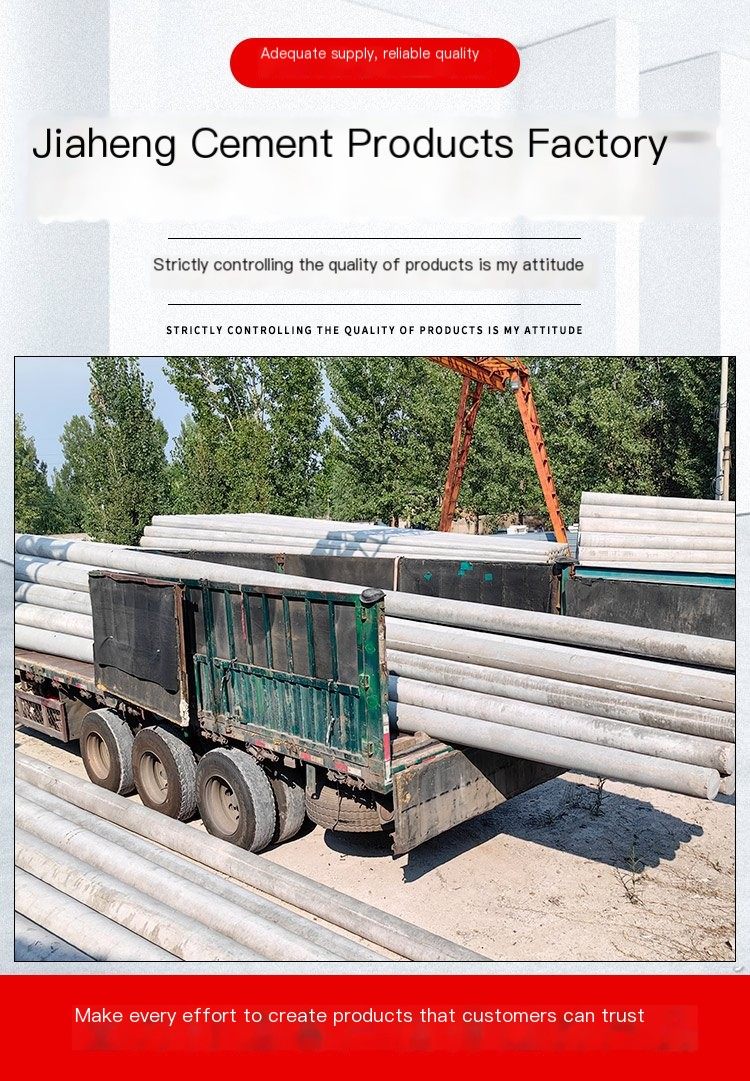 Adequate supply, reliable quality

Jiaheng Cement Products Factory

Strictly controlling the quality of products is my attitude

STRICTLY CONTROLLING THE QUALITY OF PRODUCTS IS MY ATTITUDE

Make every effort to create products that customers can trust